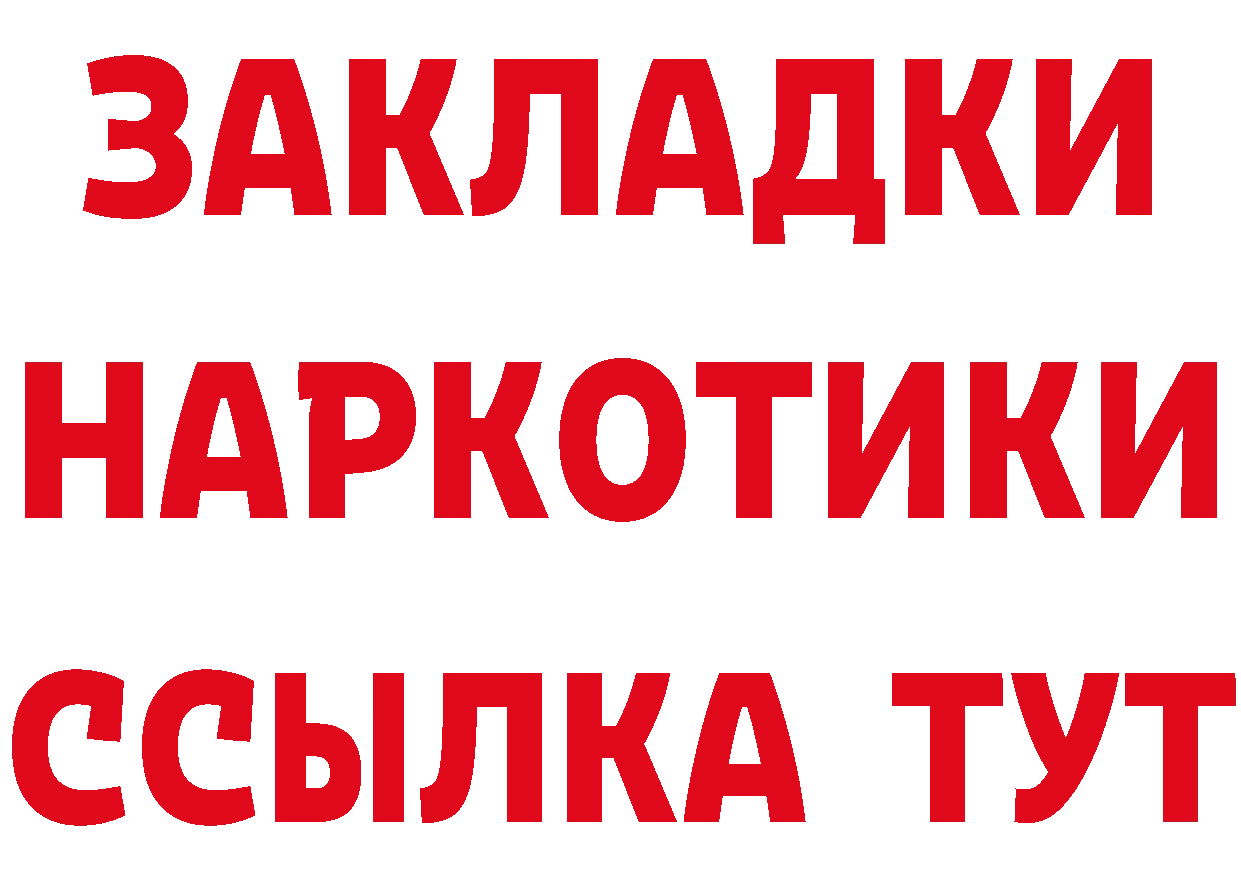 ЗАКЛАДКИ
НАРКОТИКИ
ССЫЛКА ТУТ